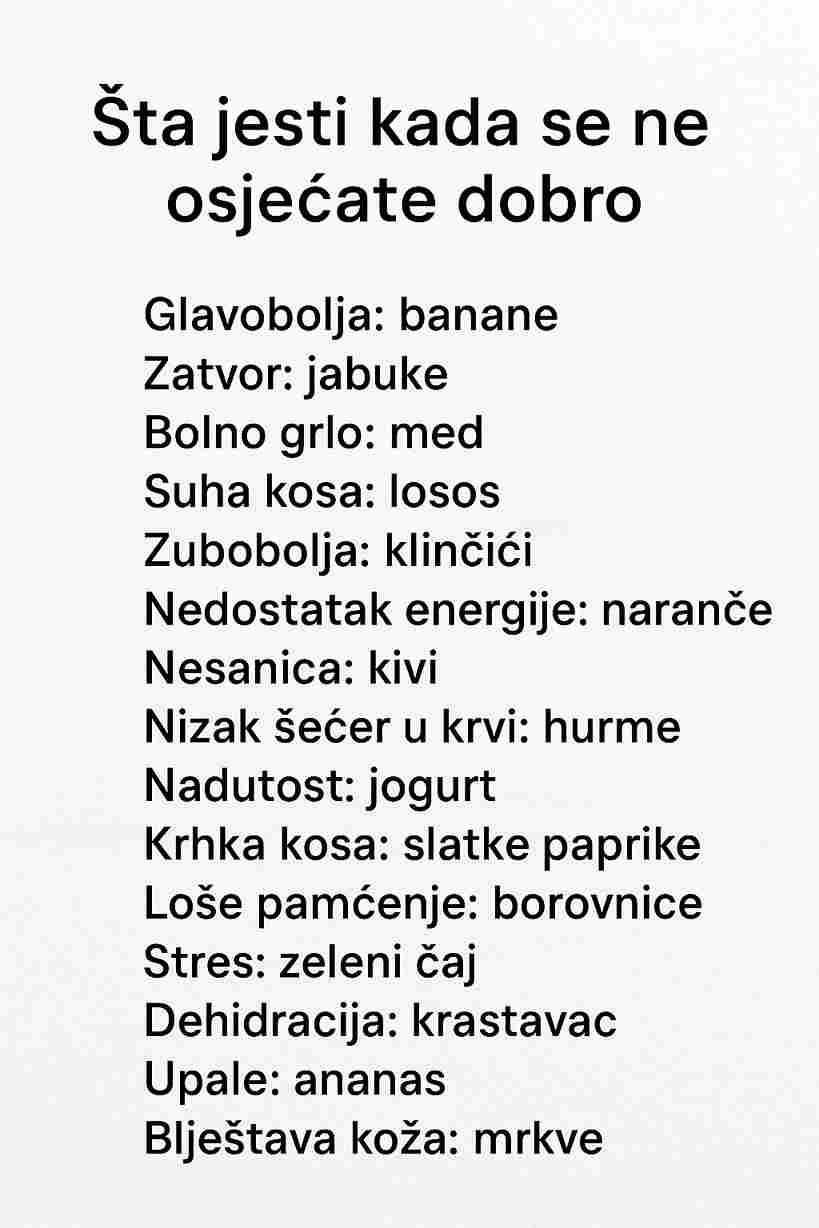 Šta jesti kada se ne osjećate dobro

Glavobolja: banane
Zatvor: jabuke
Bolno grlo: med
Suha kosa: losos
Zubobolja: klinčići
Nedostatak energije: naranče
Nesanica: kivi
Nizak šećer u krvi: hurme
Nadutost: jogurt
Krhka kosa: slatke paprike
Loše pamćenje: borovnice
Stres: zeleni čaj
Dehidracija: krastavac
Upale: ananas
Blještava koža: mrkve